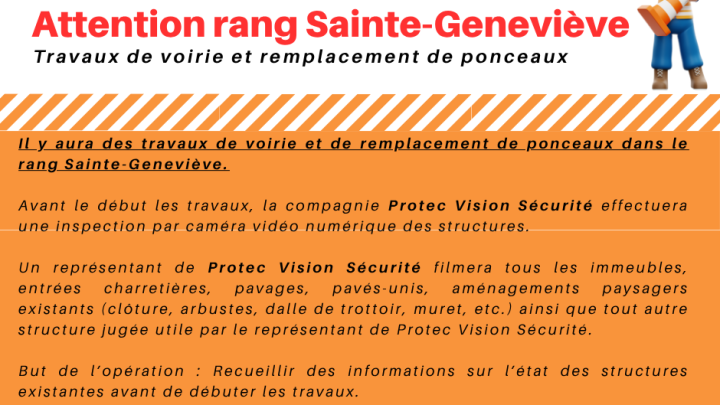 Attention rang Sainte-Geneviève

Travaux de voirie et remplacement de ponceaux

Il y aura des travaux de voirie et de remplacement de ponceaux dans le rang Sainte-Geneviève.

Avant le début les travaux, la compagnie Protec Vision Sécurité effectuera une inspection par caméra vidéo numérique des structures.

Un représentant de Protec Vision Sécurité filmera tous les immeubles, entrées charretières, pavages, pavés-unis, aménagements paysagers existants (clôture, arbustes, dalle de trottoir, muret, etc.) ainsi que tout autre structure jugée utile par le représentant de Protec Vision Sécurité.

But de l'opération : Recueillir des informations sur l'état des structures existantes avant de débuter les travaux.